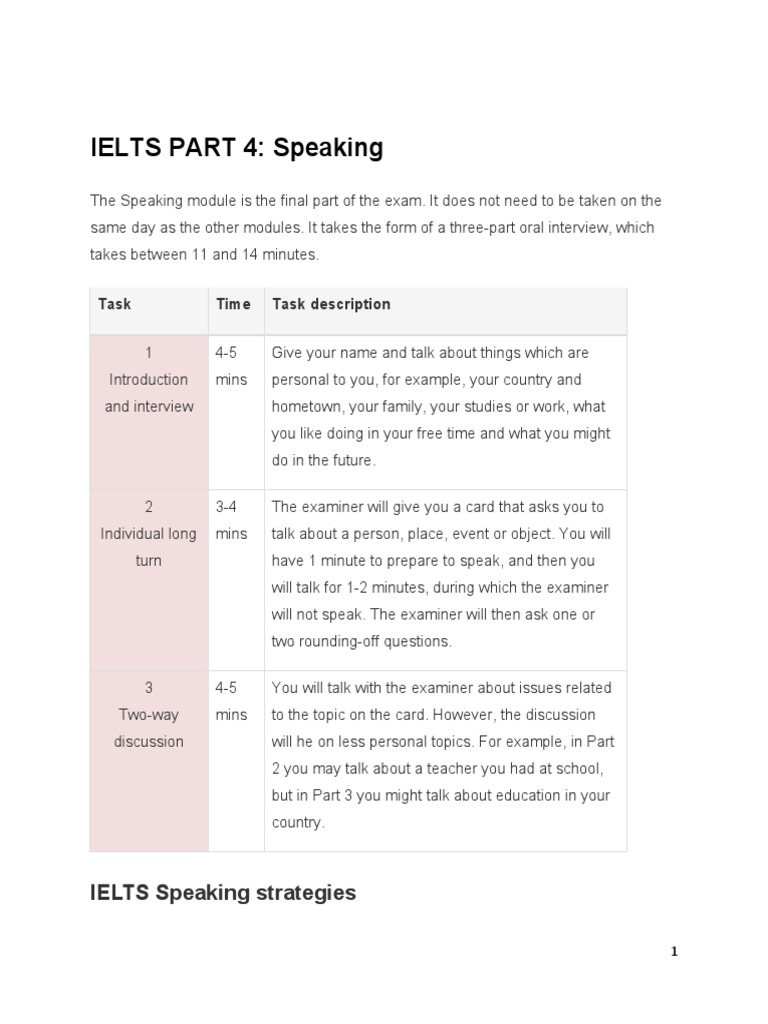 IELTS PART 4: Speaking

The Speaking module is the final part of the exam. It does not need to be taken on the same day as the other modules. It takes the form of a three-part oral interview, which takes between 11 and 14 minutes.

| Task | Time | Task description |
|---|---|---|
| 1 Introduction and interview | 4-5 mins | Give your name and talk about things which are personal to you, for example, your country and hometown, your family, your studies or work, what you like doing in your free time and what you might do in the future. |
| 2 Individual long turn | 3-4 mins | The examiner will give you a card that asks you to talk about a person, place, event or object. You will have 1 minute to prepare to speak, and then you will talk for 1-2 minutes, during which the examiner will not speak. The examiner will then ask one or two rounding-off questions. |
| 3 Two-way discussion | 4-5 mins | You will talk with the examiner about issues related to the topic on the card. However, the discussion will he on less personal topics. For example, in Part 2 you may talk about a teacher you had at school, but in Part 3 you might talk about education in your country. |

IELTS Speaking strategies

1